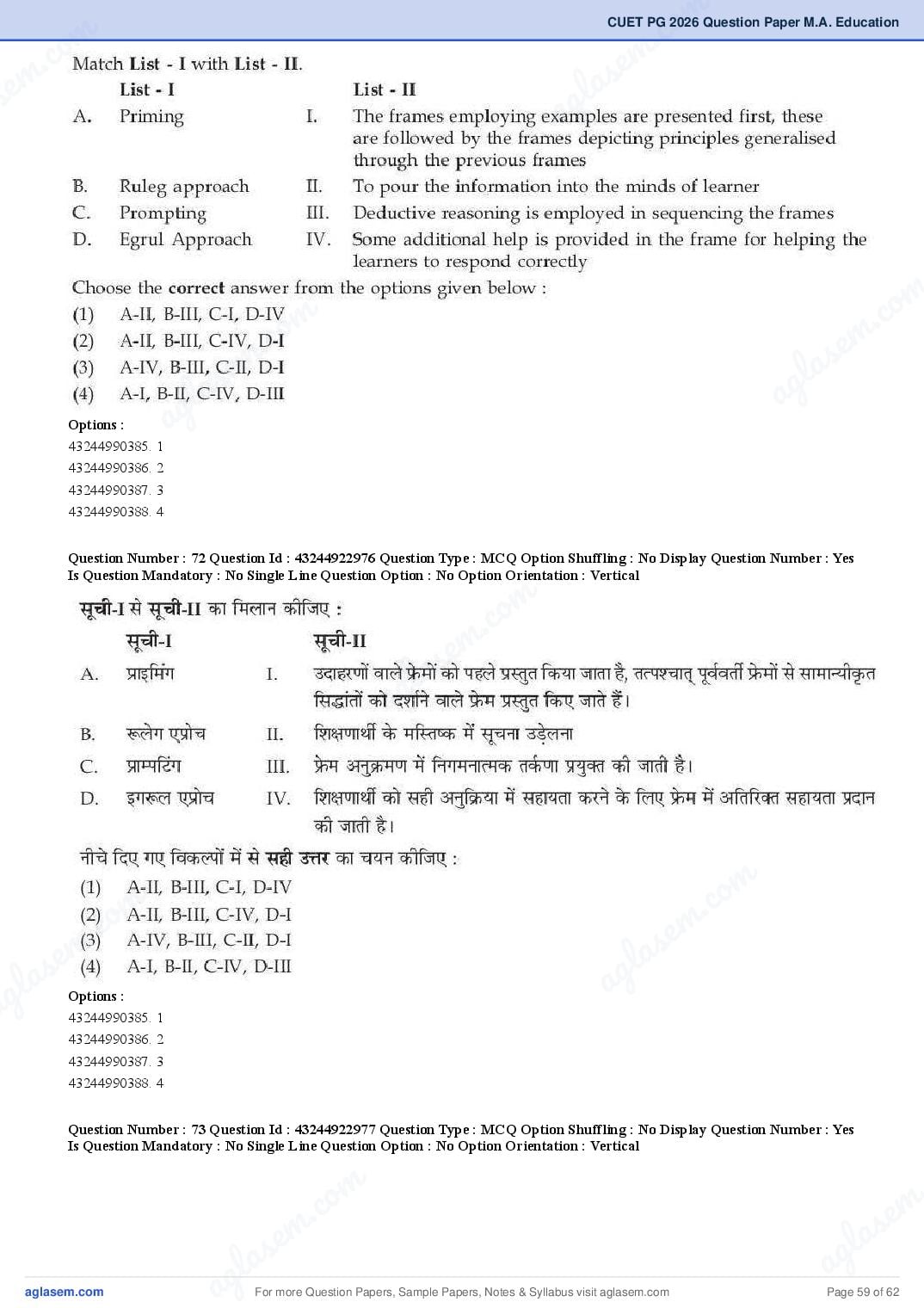 CUET PG 2026 Question Paper M.A. Education

Match List - I with List - II.

| | List - I | | List - II |
|---|---|---|---|
| A. | Priming | I. | The frames employing examples are presented first, these are followed by the frames depicting principles generalised through the previous frames |
| B. | Ruleg approach | II. | To pour the information into the minds of learner |
| C. | Prompting | III. | Deductive reasoning is employed in sequencing the frames |
| D. | Egrul Approach | IV. | Some additional help is provided in the frame for helping the learners to respond correctly |

Choose the correct answer from the options given below :
(1) A-II, B-III, C-I, D-IV
(2) A-II, B-III, C-IV, D-I
(3) A-IV, B-III, C-II, D-I
(4) A-I, B-II, C-IV, D-III

Options :
43244990385. 1
43244990386. 2
43244990387. 3
43244990388. 4

Question Number : 72 Question Id : 43244922976 Question Type : MCQ Option Shuffling : No Display Question Number : Yes
Is Question Mandatory : No Single Line Question Option : No Option Orientation : Vertical

सूची-I से सूची-II का मिलान कीजिए :

| | सूची-I | | सूची-II |
|---|---|---|---|
| A. | प्राइमिंग | I. | उदाहरणों वाले फ्रेमों को पहले प्रस्तुत किया जाता है, तत्पश्चात् पूर्ववर्ती फ्रेमों से सामान्यीकृत सिद्धांतों को दर्शाने वाले फ्रेम प्रस्तुत किए जाते हैं। |
| B. | रूलेग एप्रोच | II. | शिक्षणार्थी के मस्तिष्क में सूचना उड़ेलना |
| C. | प्राम्पटिंग | III. | फ्रेम अनुक्रमण में निगमनात्मक तर्कणा प्रयुक्त की जाती है। |
| D. | इगरूल एप्रोच | IV. | शिक्षणार्थी को सही अनुक्रिया में सहायता करने के लिए फ्रेम में अतिरिक्त सहायता प्रदान की जाती है। |

नीचे दिए गए विकल्पों में से सही उत्तर का चयन कीजिए :
(1) A-II, B-III, C-I, D-IV
(2) A-II, B-III, C-IV, D-I
(3) A-IV, B-III, C-II, D-I
(4) A-I, B-II, C-IV, D-III

Options :
43244990385. 1
43244990386. 2
43244990387. 3
43244990388. 4

Question Number : 73 Question Id : 43244922977 Question Type : MCQ Option Shuffling : No Display Question Number : Yes
Is Question Mandatory : No Single Line Question Option : No Option Orientation : Vertical

aglasem.com For more Question Papers, Sample Papers, Notes & Syllabus visit aglasem.com Page 59 of 62